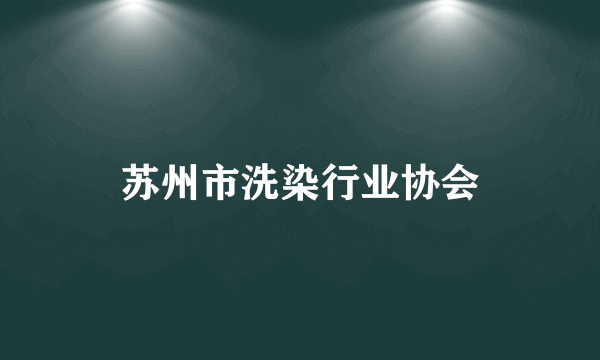 苏州市洗染行业协会